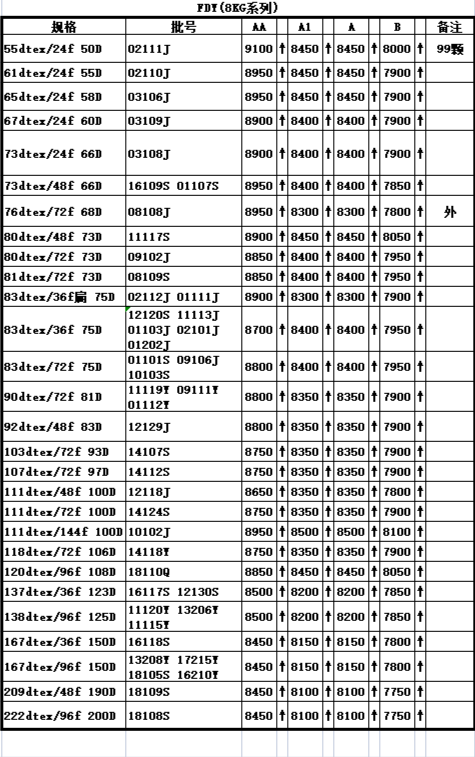 FDY(8KG系列)

| 规格 | 批号 | AA | | A1 | | A | | B | | 备注 |
|---|---|---|---|---|---|---|---|---|---|---|
| 55dtex/24f 50D | 02111J | 9100 | ↑ | 8450 | ↑ | 8450 | ↑ | 8000 | ↑ | 99颗 |
| 61dtex/24f 55D | 02110J | 8950 | ↑ | 8450 | ↑ | 8450 | ↑ | 7900 | ↑ | |
| 65dtex/24f 58D | 03106J | 8950 | ↑ | 8450 | ↑ | 8450 | ↑ | 7900 | ↑ | |
| 67dtex/24f 60D | 03109J | 8900 | ↑ | 8400 | ↑ | 8400 | ↑ | 7900 | ↑ | |
| 73dtex/24f 66D | 03108J | 8900 | ↑ | 8400 | ↑ | 8400 | ↑ | 7900 | ↑ | |
| 73dtex/48f 66D | 16109S 01107S | 8950 | ↑ | 8400 | ↑ | 8400 | ↑ | 7850 | ↑ | |
| 76dtex/72f 68D | 08108J | 8950 | ↑ | 8300 | ↑ | 8300 | ↑ | 7800 | ↑ | 外 |
| 80dtex/48f 73D | 11117S | 8900 | ↑ | 8450 | ↑ | 8450 | ↑ | 8050 | ↑ | |
| 80dtex/72f 73D | 09102J | 8850 | ↑ | 8400 | ↑ | 8400 | ↑ | 7950 | ↑ | |
| 81dtex/72f 73D | 08109S | 8850 | ↑ | 8400 | ↑ | 8400 | ↑ | 7950 | ↑ | |
| 83dtex/36f扁 75D | 02112J 01111J | 8900 | ↑ | 8300 | ↑ | 8300 | ↑ | 7900 | ↑ | |
| 83dtex/36f 75D | 12120S 11113J 01103J 02101J 01202J | 8700 | ↑ | 8400 | ↑ | 8400 | ↑ | 7950 | ↑ | |
| 83dtex/72f 75D | 01101S 09106J 10103S | 8800 | ↑ | 8400 | ↑ | 8400 | ↑ | 7950 | ↑ | |
| 90dtex/72f 81D | 11119Y 09111Y 01112Y | 8800 | ↑ | 8350 | ↑ | 8350 | ↑ | 7900 | ↑ | |
| 92dtex/48f 83D | 12129J | 8800 | ↑ | 8350 | ↑ | 8350 | ↑ | 7900 | ↑ | |
| 103dtex/72f 93D | 14107S | 8750 | ↑ | 8350 | ↑ | 8350 | ↑ | 7900 | ↑ | |
| 107dtex/72f 97D | 14112S | 8750 | ↑ | 8350 | ↑ | 8350 | ↑ | 7900 | ↑ | |
| 111dtex/48f 100D | 12118J | 8650 | ↑ | 8350 | ↑ | 8350 | ↑ | 7800 | ↑ | |
| 111dtex/72f 100D | 14124S | 8750 | ↑ | 8350 | ↑ | 8350 | ↑ | 7900 | ↑ | |
| 111dtex/144f 100D | 10102J | 8950 | ↑ | 8500 | ↑ | 8500 | ↑ | 8100 | ↑ | |
| 118dtex/72f 106D | 14118Y | 8750 | ↑ | 8350 | ↑ | 8350 | ↑ | 7900 | ↑ | |
| 120dtex/96f 108D | 18110Q | 8850 | ↑ | 8450 | ↑ | 8450 | ↑ | 8050 | ↑ | |
| 137dtex/36f 123D | 16117S 12130S | 8500 | ↑ | 8200 | ↑ | 8200 | ↑ | 7850 | ↑ | |
| 138dtex/96f 125D | 11120Y 13206Y 11115Y | 8500 | ↑ | 8200 | ↑ | 8200 | ↑ | 7850 | ↑ | |
| 167dtex/36f 150D | 16118S | 8450 | ↑ | 8150 | ↑ | 8150 | ↑ | 7800 | ↑ | |
| 167dtex/96f 150D | 13208Y 17215Y 18105S 16210Y | 8450 | ↑ | 8150 | ↑ | 8150 | ↑ | 7800 | ↑ | |
| 209dtex/48f 190D | 18109S | 8450 | ↑ | 8100 | ↑ | 8100 | ↑ | 7750 | ↑ | |
| 222dtex/96f 200D | 18108S | 8450 | ↑ | 8100 | ↑ | 8100 | ↑ | 7750 | ↑ | |